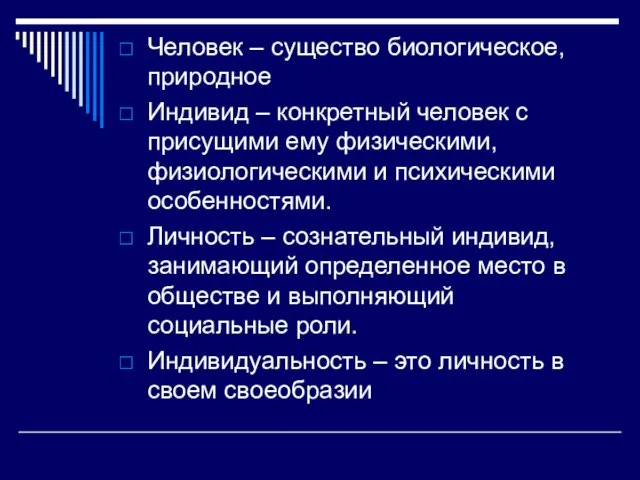 Человек – существо биологическое, природное

Индивид – конкретный человек с присущими ему физическими, физиологическими и психическими особенностями.

Личность – сознательный индивид, занимающий определенное место в обществе и выполняющий социальные роли.

Индивидуальность – это личность в своем своеобразии